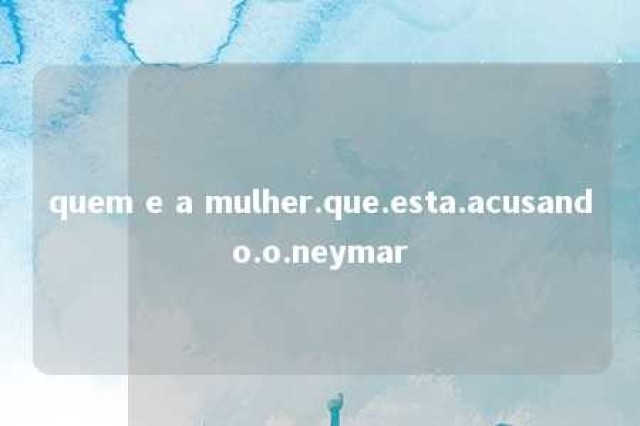 quem e a mulher.que.esta.acusando.o.neymar